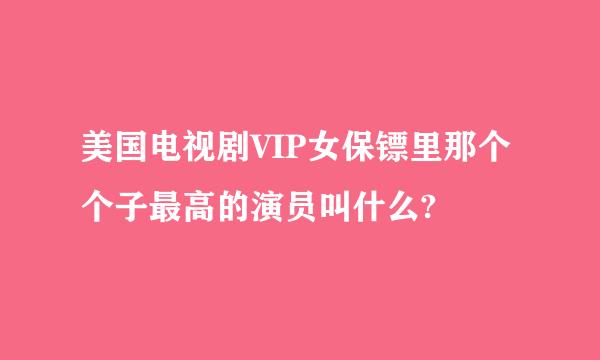 美国电视剧VIP女保镖里那个个子最高的演员叫什么?